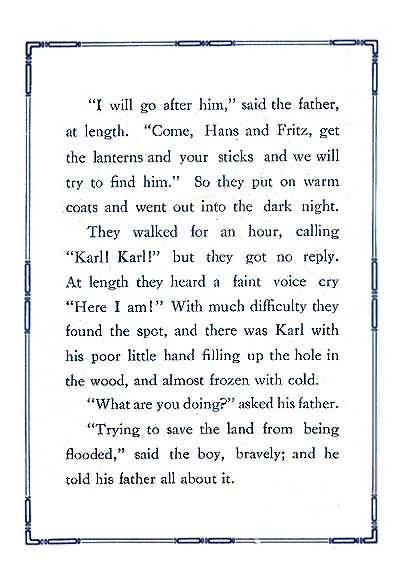 "I will go after him," said the father, at length. "Come, Hans and Fritz, get the lanterns and your sticks and we will try to find him." So they put on warm coats and went out into the dark night.

They walked for an hour, calling "Karl! Karl!" but they got no reply. At length they heard a faint voice cry "Here I am!" With much difficulty they found the spot, and there was Karl with his poor little hand filling up the hole in the wood, and almost frozen with cold.

"What are you doing?" asked his father.

"Trying to save the land from being flooded," said the boy, bravely; and he told his father all about it.